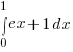 $\int_{0}^{1} ex+1\,dx$